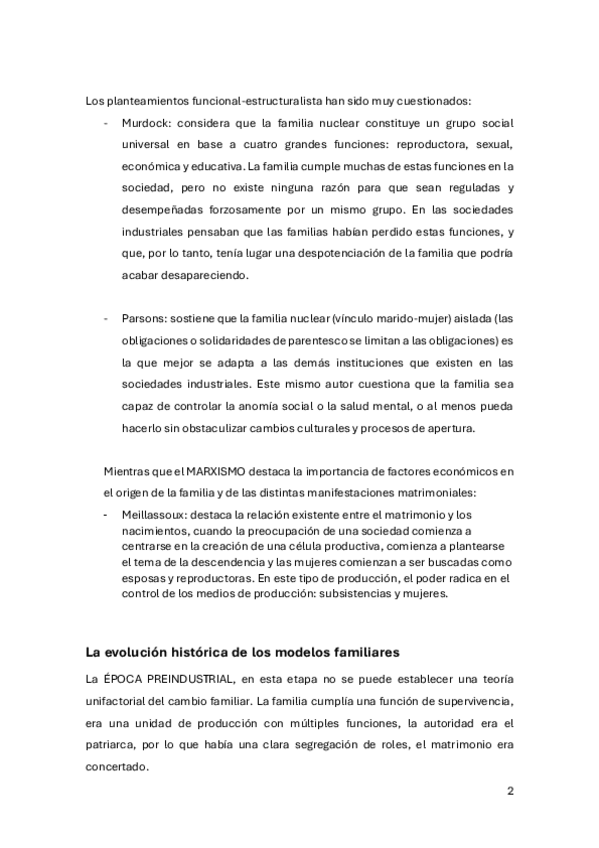 Los planteamientos funcional-estructuralista han sido muy cuestionados:

- Murdock: considera que la familia nuclear constituye un grupo social universal en base a cuatro grandes funciones: reproductora, sexual, económica y educativa. La familia cumple muchas de estas funciones en la sociedad, pero no existe ninguna razón para que sean reguladas y desempeñadas forzosamente por un mismo grupo. En las sociedades industriales pensaban que las familias habían perdido estas funciones, y que, por lo tanto, tenía lugar una despotenciación de la familia que podría acabar desapareciendo.

- Parsons: sostiene que la familia nuclear (vínculo marido-mujer) aislada (las obligaciones o solidaridades de parentesco se limitan a las obligaciones) es la que mejor se adapta a las demás instituciones que existen en las sociedades industriales. Este mismo autor cuestiona que la familia sea capaz de controlar la anomía social o la salud mental, o al menos pueda hacerlo sin obstaculizar cambios culturales y procesos de apertura.

Mientras que el MARXISMO destaca la importancia de factores económicos en el origen de la familia y de las distintas manifestaciones matrimoniales:

- Meillassoux: destaca la relación existente entre el matrimonio y los nacimientos, cuando la preocupación de una sociedad comienza a centrarse en la creación de una célula productiva, comienza a plantearse el tema de la descendencia y las mujeres comienzan a ser buscadas como esposas y reproductoras. En este tipo de producción, el poder radica en el control de los medios de producción: subsistencias y mujeres.

La evolución histórica de los modelos familiares

La ÉPOCA PREINDUSTRIAL, en esta etapa no se puede establecer una teoría unifactorial del cambio familiar. La familia cumplía una función de supervivencia, era una unidad de producción con múltiples funciones, la autoridad era el patriarca, por lo que había una clara segregación de roles, el matrimonio era concertado.

2